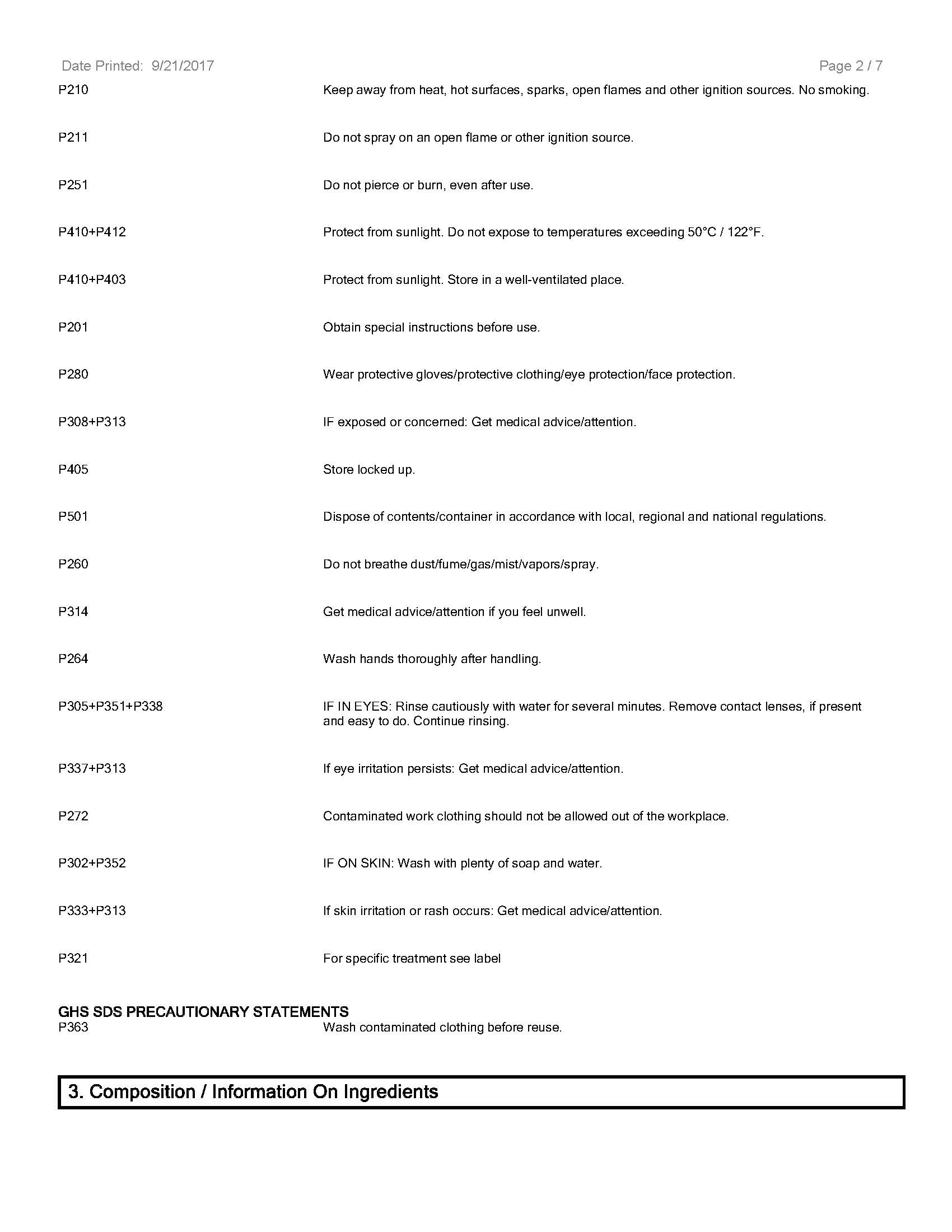 Date Printed: 9/21/2017

Page 2 / 7

P210 Keep away from heat, hot surfaces, sparks, open flames and other ignition sources. No smoking.

P211 Do not spray on an open flame or other ignition source.

P251 Do not pierce or burn, even after use.

P410+P412 Protect from sunlight. Do not expose to temperatures exceeding 50°C / 122°F.

P410+P403 Protect from sunlight. Store in a well-ventilated place.

P201 Obtain special instructions before use.

P280 Wear protective gloves/protective clothing/eye protection/face protection.

P308+P313 IF exposed or concerned: Get medical advice/attention.

P405 Store locked up.

P501 Dispose of contents/container in accordance with local, regional and national regulations.

P260 Do not breathe dust/fume/gas/mist/vapors/spray.

P314 Get medical advice/attention if you feel unwell.

P264 Wash hands thoroughly after handling.

P305+P351+P338 IF IN EYES: Rinse cautiously with water for several minutes. Remove contact lenses, if present and easy to do. Continue rinsing.

P337+P313 If eye irritation persists: Get medical advice/attention.

P272 Contaminated work clothing should not be allowed out of the workplace.

P302+P352 IF ON SKIN: Wash with plenty of soap and water.

P333+P313 If skin irritation or rash occurs: Get medical advice/attention.

P321 For specific treatment see label

GHS SDS PRECAUTIONARY STATEMENTS
P363 Wash contaminated clothing before reuse.

3. Composition / Information On Ingredients